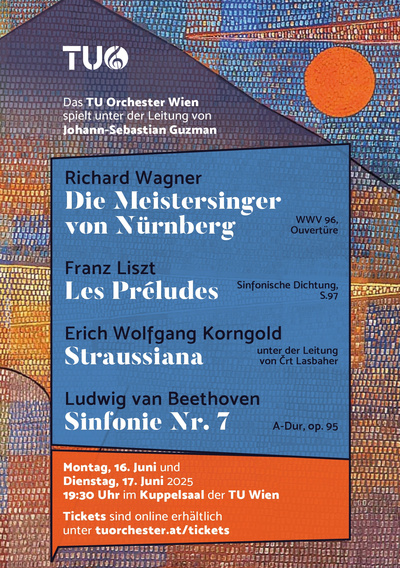 TUO

Das TU Orchester Wien spielt unter der Leitung von Johann-Sebastian Guzman

Richard Wagner
Die Meistersinger von Nürnberg
WWV 96, Ouvertüre

Franz Liszt
Les Préludes
Sinfonische Dichtung, S.97

Erich Wolfgang Korngold
Straussiana
unter der Leitung von Črt Lasbaher

Ludwig van Beethoven
Sinfonie Nr. 7
A-Dur, op. 95

Montag, 16. Juni und
Dienstag, 17. Juni 2025
19:30 Uhr im Kuppelsaal der TU Wien

Tickets sind online erhältlich unter tuorchester.at/tickets